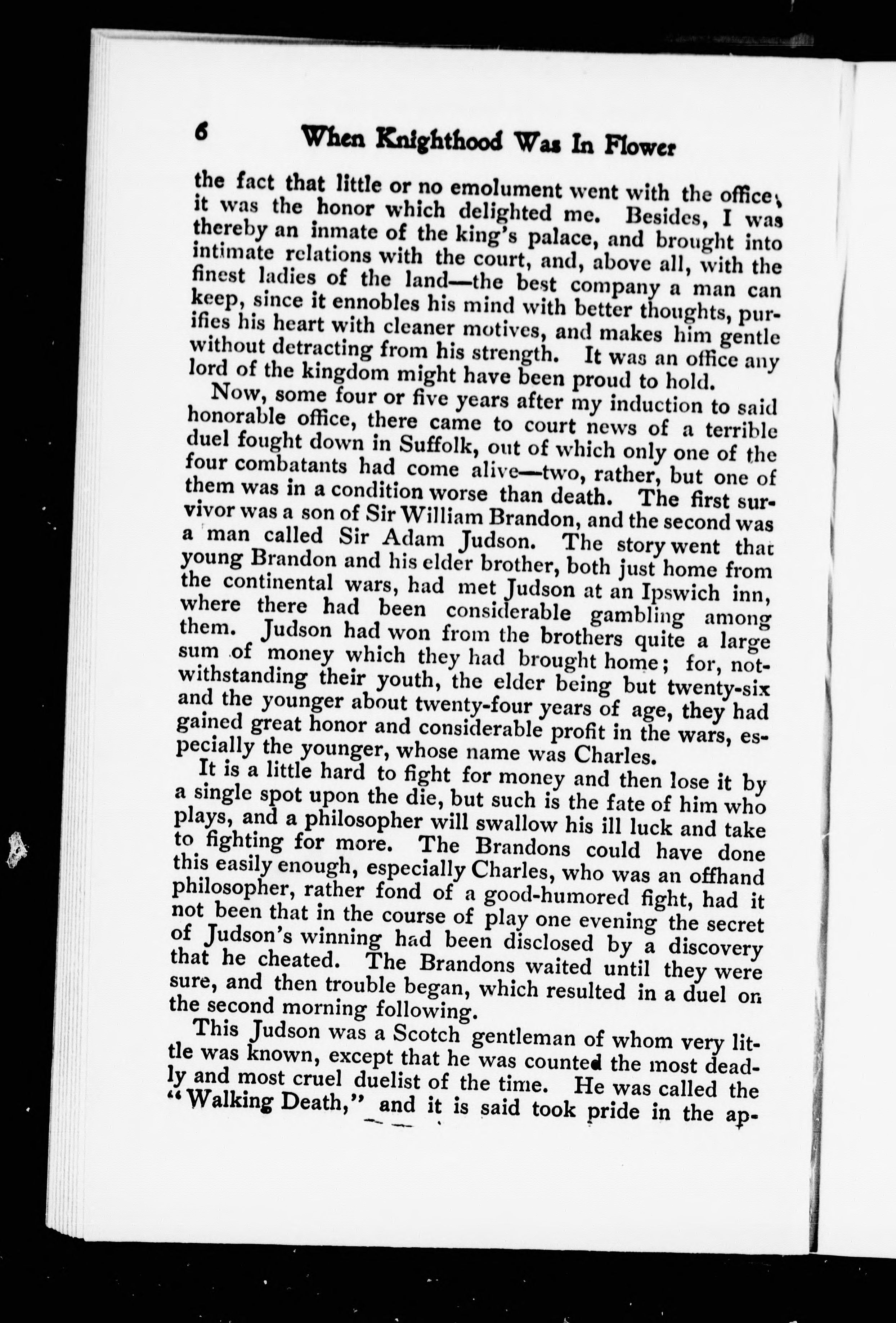 6 When Knighthood Was In Flower

the fact that little or no emolument went with the office, it was the honor which delighted me. Besides, I was thereby an inmate of the king's palace, and brought into intimate relations with the court, and, above all, with the finest ladies of the land—the best company a man can keep, since it ennobles his mind with better thoughts, purifies his heart with cleaner motives, and makes him gentle without detracting from his strength. It was an office any lord of the kingdom might have been proud to hold.

Now, some four or five years after my induction to said honorable office, there came to court news of a terrible duel fought down in Suffolk, out of which only one of the four combatants had come alive—two, rather, but one of them was in a condition worse than death. The first survivor was a son of Sir William Brandon, and the second was a man called Sir Adam Judson. The story went that young Brandon and his elder brother, both just home from the continental wars, had met Judson at an Ipswich inn, where there had been considerable gambling among them. Judson had won from the brothers quite a large sum of money which they had brought home; for, notwithstanding their youth, the elder being but twenty-six and the younger about twenty-four years of age, they had gained great honor and considerable profit in the wars, especially the younger, whose name was Charles.

It is a little hard to fight for money and then lose it by a single spot upon the die, but such is the fate of him who plays, and a philosopher will swallow his ill luck and take to fighting for more. The Brandons could have done this easily enough, especially Charles, who was an offhand philosopher, rather fond of a good-humored fight, had it not been that in the course of play one evening the secret of Judson's winning had been disclosed by a discovery that he cheated. The Brandons waited until they were sure, and then trouble began, which resulted in a duel on the second morning following.

This Judson was a Scotch gentleman of whom very little was known, except that he was counted the most deadly and most cruel duelist of the time. He was called the "Walking Death," and it is said took pride in the ap-